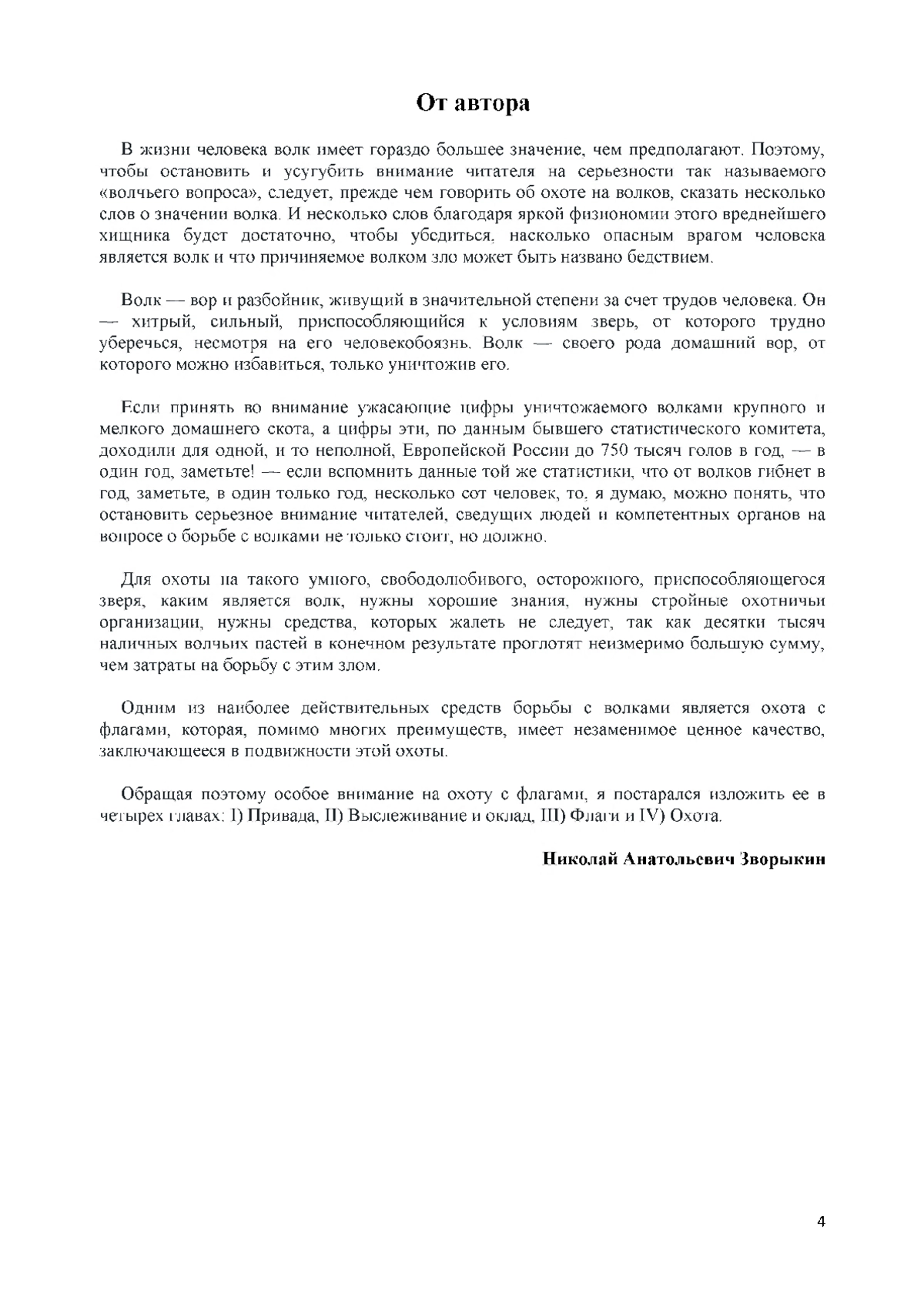 От автора

В жизни человека волк имеет гораздо большее значение, чем предполагают. Поэтому, чтобы остановить и усугубить внимание читателя на серьезности так называемого «волчьего вопроса», следует, прежде чем говорить об охоте на волков, сказать несколько слов о значении волка. И несколько слов благодаря яркой физиономии этого вреднейшего хищника будет достаточно, чтобы убедиться, насколько опасным врагом человека является волк и что причиняемое волком зло может быть названо бедствием.

Волк — вор и разбойник, живущий в значительной степени за счет трудов человека. Он — хитрый, сильный, приспособляющийся к условиям зверь, от которого трудно уберечься, несмотря на его человекобоязнь. Волк — своего рода домашний вор, от которого можно избавиться, только уничтожив его.

Если принять во внимание ужасающие цифры уничтожаемого волками крупного и мелкого домашнего скота, а цифры эти, по данным бывшего статистического комитета, доходили для одной, и то неполной, Европейской России до 750 тысяч голов в год, — в один год, заметьте! — если вспомнить данные той же статистики, что от волков гибнет в год, заметьте, в один только год, несколько сот человек, то, я думаю, можно понять, что остановить серьезное внимание читателей, сведущих людей и компетентных органов на вопросе о борьбе с волками не только стоит, но должно.

Для охоты на такого умного, свободолюбивого, осторожного, приспособляющегося зверя, каким является волк, нужны хорошие знания, нужны стройные охотничьи организации, нужны средства, которых жалеть не следует, так как десятки тысяч наличных волчьих пастей в конечном результате проглотят неизмеримо большую сумму, чем затраты на борьбу с этим злом.

Одним из наиболее действительных средств борьбы с волками является охота с флагами, которая, помимо многих преимуществ, имеет незаменимое ценное качество, заключающееся в подвижности этой охоты.

Обращая поэтому особое внимание на охоту с флагами, я постарался изложить ее в четырех главах: I) Привада, II) Выслеживание и оклад, III) Флаги и IV) Охота.

Николай Анатольевич Зворыкин

4